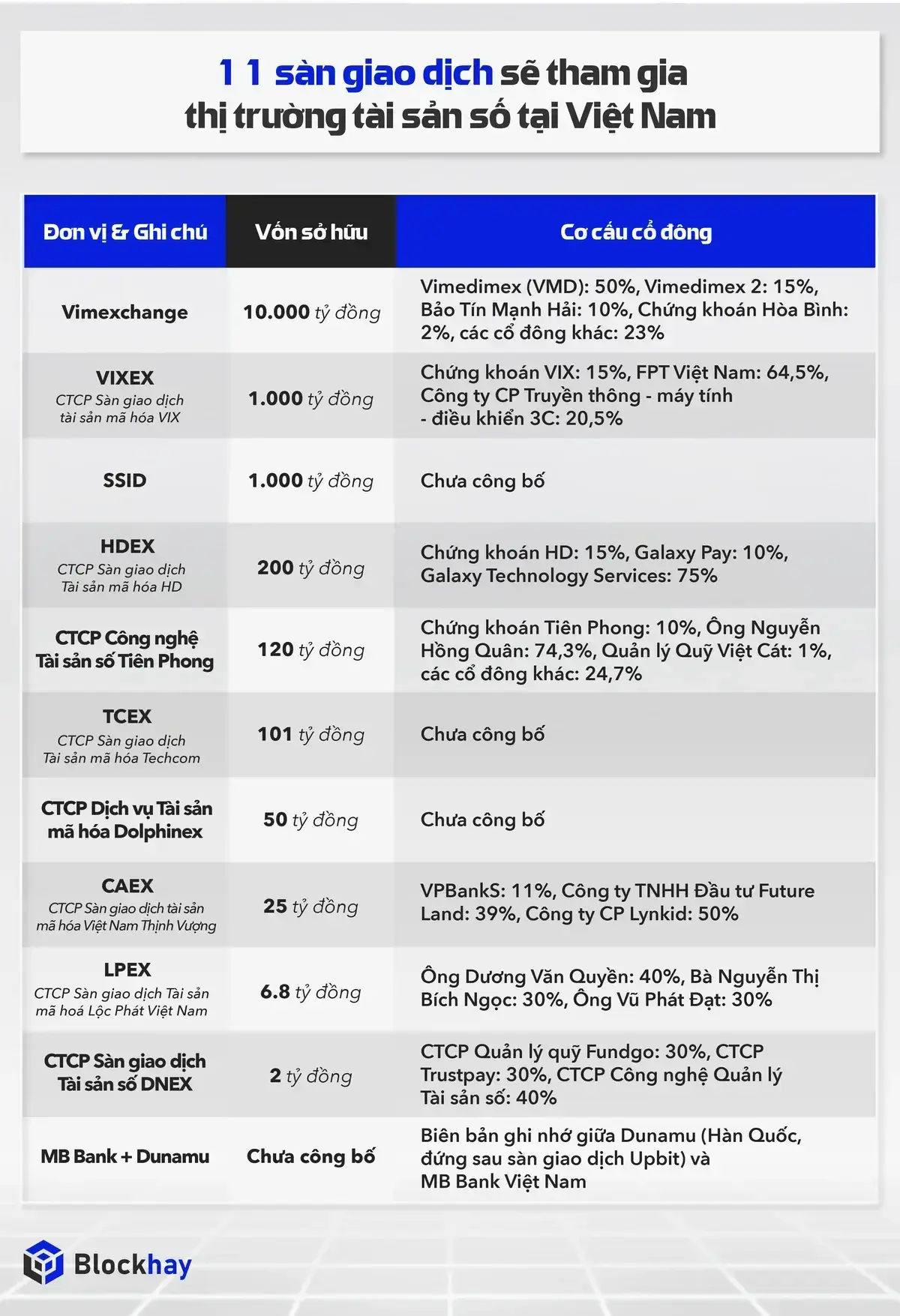 11 sàn giao dịch sẽ tham gia thị trường tài sản số tại Việt Nam

| Đơn vị & Ghi chú | Vốn sở hữu | Cơ cấu cổ đông |
|---|---|---|
| Vimexchange | 10.000 tỷ đồng | Vimedimex (VMD): 50%, Vimedimex 2: 15%, Bảo Tín Mạnh Hải: 10%, Chứng khoán Hòa Bình: 2%, các cổ đông khác: 23% |
| VIXEX CTCP Sàn giao dịch tài sản mã hóa VIX | 1.000 tỷ đồng | Chứng khoán VIX: 15%, FPT Việt Nam: 64,5%, Công ty CP Truyền thông - máy tính - điều khiển 3C: 20,5% |
| SSID | 1.000 tỷ đồng | Chưa công bố |
| HDEX CTCP Sàn giao dịch Tài sản mã hóa HD | 200 tỷ đồng | Chứng khoán HD: 15%, Galaxy Pay: 10%, Galaxy Technology Services: 75% |
| CTCP Công nghệ Tài sản số Tiên Phong | 120 tỷ đồng | Chứng khoán Tiên Phong: 10%, Ông Nguyễn Hồng Quân: 74,3%, Quản lý Quỹ Việt Cát: 1%, các cổ đông khác: 24,7% |
| TCEX CTCP Sàn giao dịch Tài sản mã hóa Techcom | 101 tỷ đồng | Chưa công bố |
| CTCP Dịch vụ Tài sản mã hóa Dolphinex | 50 tỷ đồng | Chưa công bố |
| CAEX CTCP Sàn giao dịch tài sản mã hóa Việt Nam Thịnh Vượng | 25 tỷ đồng | VPBankS: 11%, Công ty TNHH Đầu tư Future Land: 39%, Công ty CP Lynkid: 50% |
| LPEX CTCP Sàn giao dịch Tài sản mã hoá Lộc Phát Việt Nam | 6.8 tỷ đồng | Ông Dương Văn Quyền: 40%, Bà Nguyễn Thị Bích Ngọc: 30%, Ông Vũ Phát Đạt: 30% |
| CTCP Sàn giao dịch Tài sản số DNEX | 2 tỷ đồng | CTCP Quản lý quỹ Fundgo: 30%, CTCP Trustpay: 30%, CTCP Công nghệ Quản lý Tài sản số: 40% |
| MB Bank + Dunamu | Chưa công bố | Biên bản ghi nhớ giữa Dunamu (Hàn Quốc, đứng sau sàn giao dịch Upbit) và MB Bank Việt Nam |

Blockhay